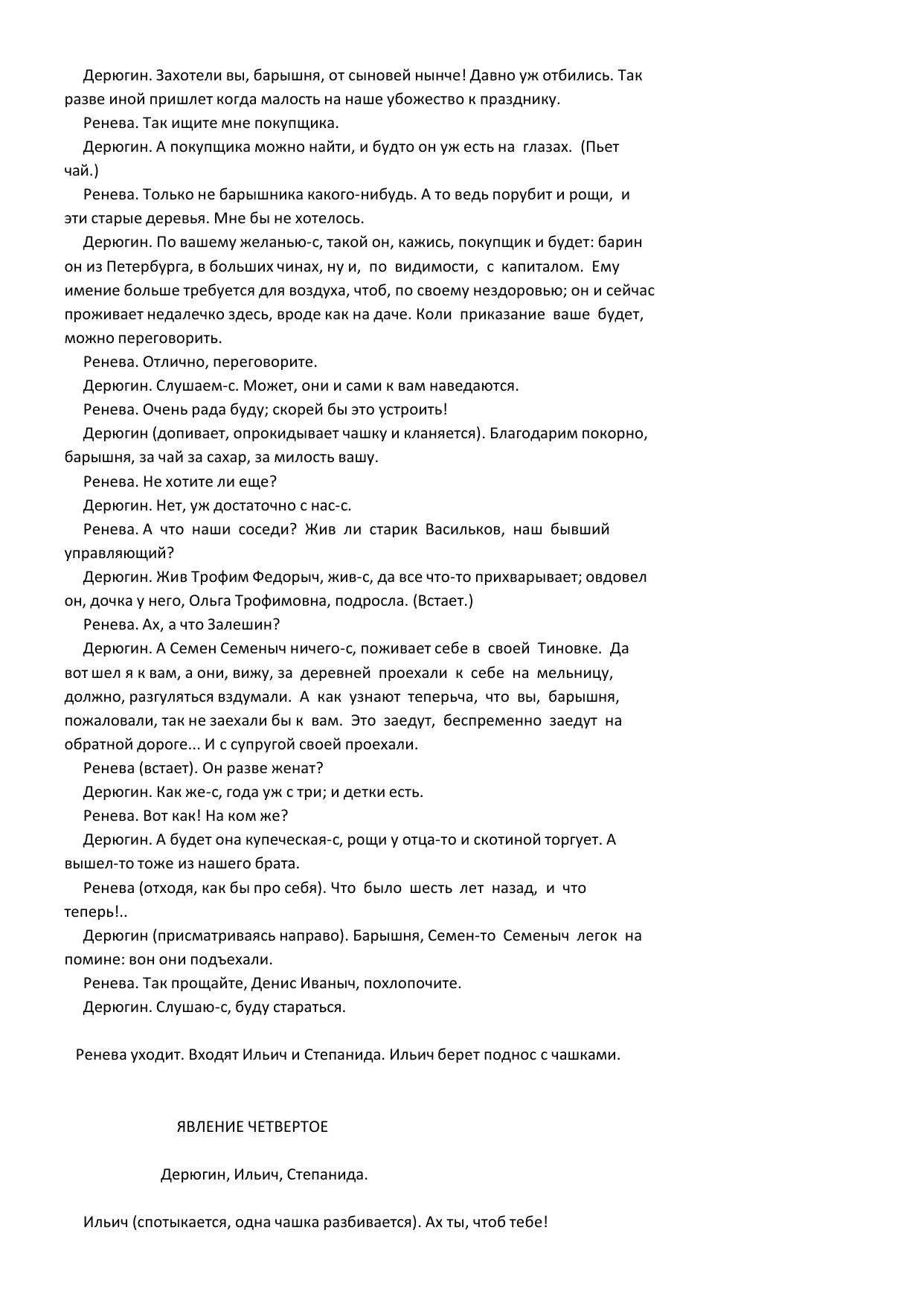 Дерюгин. Захотели вы, барышня, от сыновей нынче! Давно уж отбились. Так разве иной пришлет когда малость на наше убожество к празднику.

Ренева. Так ищите мне покупщика.

Дерюгин. А покупщика можно найти, и будто он уж есть на глазах. (Пьет чай.)

Ренева. Только не барышника какого-нибудь. А то ведь порубит и рощи, и эти старые деревья. Мне бы не хотелось.

Дерюгин. По вашему желанью-с, такой он, кажись, покупщик и будет: барин он из Петербурга, в больших чинах, ну и, по видимости, с капиталом. Ему имение больше требуется для воздуха, чтоб, по своему нездоровью; он и сейчас проживает недалечко здесь, вроде как на даче. Коли приказание ваше будет, можно переговорить.

Ренева. Отлично, переговорите.

Дерюгин. Слушаем-с. Может, они и сами к вам наведаются.

Ренева. Очень рада буду; скорей бы это устроить!

Дерюгин (допивает, опрокидывает чашку и кланяется). Благодарим покорно, барышня, за чай за сахар, за милость вашу.

Ренева. Не хотите ли еще?

Дерюгин. Нет, уж достаточно с нас-с.

Ренева. А что наши соседи? Жив ли старик Васильков, наш бывший управляющий?

Дерюгин. Жив Трофим Федорыч, жив-с, да все что-то прихварывает; овдовел он, дочка у него, Ольга Трофимовна, подросла. (Встает.)

Ренева. Ах, а что Залешин?

Дерюгин. А Семен Семеныч ничего-с, поживает себе в своей Тиновке. Да вот шел я к вам, а они, вижу, за деревней проехали к себе на мельницу, должно, разгуляться вздумали. А как узнают теперьча, что вы, барышня, пожаловали, так не заехали бы к вам. Это заедут, беспременно заедут на обратной дороге... И с супругой своей проехали.

Ренева (встает). Он разве женат?

Дерюгин. Как же-с, года уж с три; и детки есть.

Ренева. Вот как! На ком же?

Дерюгин. А будет она купеческая-с, рощи у отца-то и скотиной торгует. А вышел-то тоже из нашего брата.

Ренева (отходя, как бы про себя). Что было шесть лет назад, и что теперь!..

Дерюгин (присматриваясь направо). Барышня, Семен-то Семеныч легок на помине: вон они подъехали.

Ренева. Так прощайте, Денис Иваныч, похлопочите.

Дерюгин. Слушаю-с, буду стараться.

Ренева уходит. Входят Ильич и Степанида. Ильич берет поднос с чашками.

ЯВЛЕНИЕ ЧЕТВЕРТОЕ

Дерюгин, Ильич, Степанида.

Ильич (спотыкается, одна чашка разбивается). Ах ты, чтоб тебе!